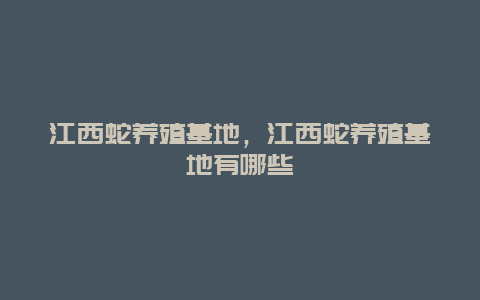 江西蛇养殖基地，江西蛇养殖基地有哪些